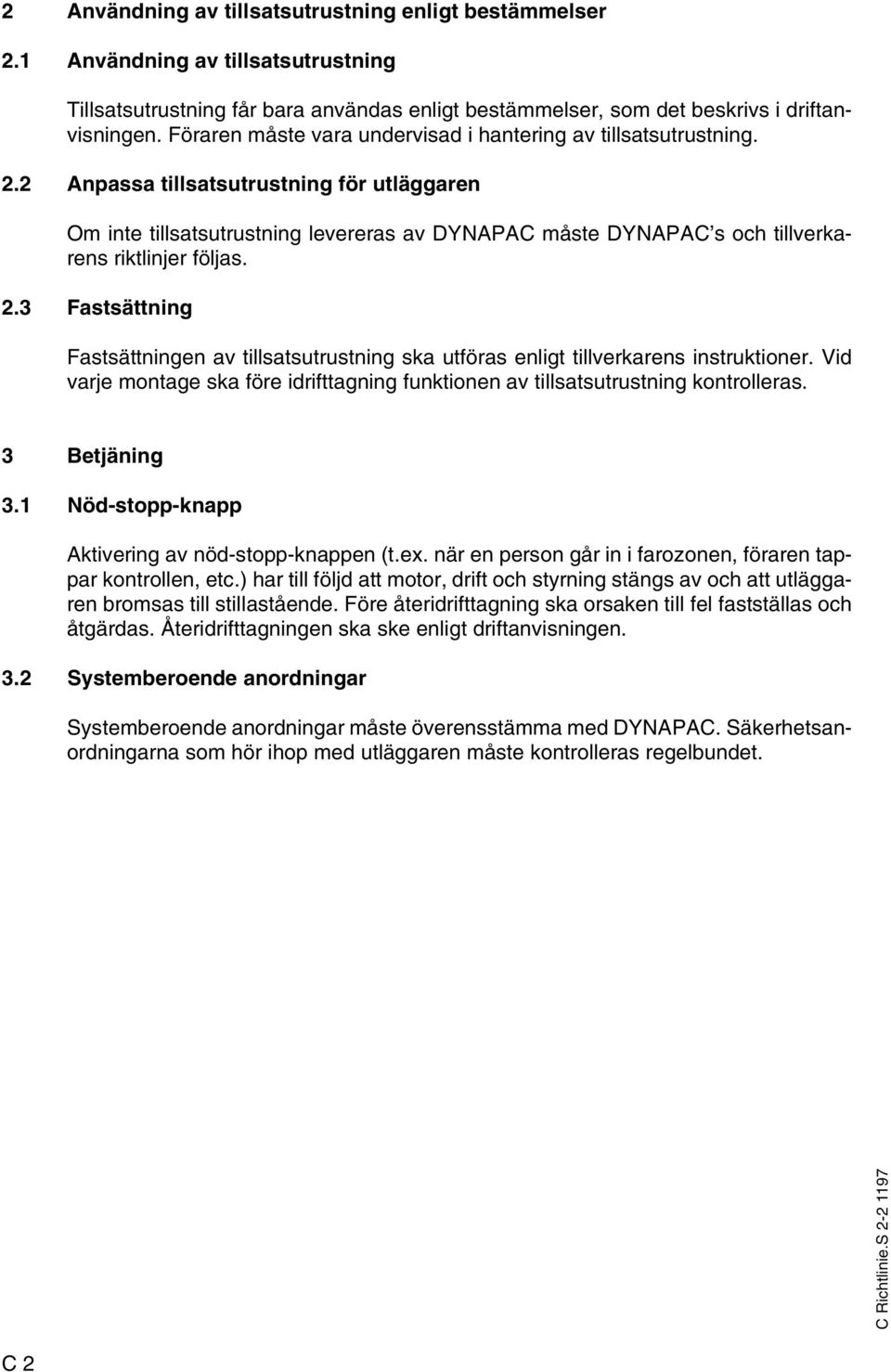 2 Användning av tillsatsutrustning enligt bestämmelser

2.1 Användning av tillsatsutrustning

Tillsatsutrustning får bara användas enligt bestämmelser, som det beskrivs i driftanvisningen. Föraren måste vara undervisad i hantering av tillsatsutrustning.

2.2 Anpassa tillsatsutrustning för utläggaren

Om inte tillsatsutrustning levereras av DYNAPAC måste DYNAPAC's och tillverkarens riktlinjer följas.

2.3 Fastsättning

Fastsättningen av tillsatsutrustning ska utföras enligt tillverkarens instruktioner. Vid varje montage ska före idrifttagning funktionen av tillsatsutrustning kontrolleras.

3 Betjäning

3.1 Nöd-stopp-knapp

Aktivering av nöd-stopp-knappen (t.ex. när en person går in i farozonen, föraren tappar kontrollen, etc.) har till följd att motor, drift och styrning stängs av och att utläggaren bromsas till stillastående. Före återidrifttagning ska orsaken till fel fastställas och åtgärdas. Återidrifttagningen ska ske enligt driftanvisningen.

3.2 Systemberoende anordningar

Systemberoende anordningar måste överensstämma med DYNAPAC. Säkerhetsanordningarna som hör ihop med utläggaren måste kontrolleras regelbundet.

C Richtlinie.S 2-2 1197

C 2